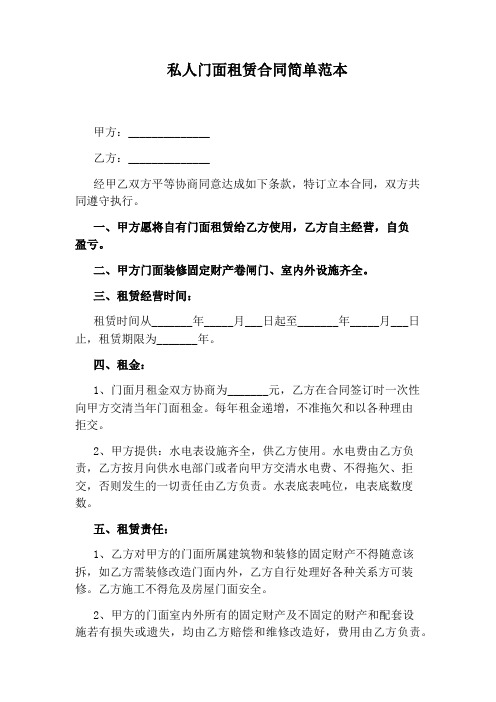 私人门面租赁合同简单范本

甲方：______________

乙方：______________

经甲乙双方平等协商同意达成如下条款，特订立本合同，双方共同遵守执行。

一、甲方愿将自有门面租赁给乙方使用，乙方自主经营，自负盈亏。

二、甲方门面装修固定财产卷闸门、室内外设施齐全。

三、租赁经营时间：

租赁时间从_______年_____月___日起至_______年_____月___日止，租赁期限为_______年。

四、租金：

1、门面月租金双方协商为_______元，乙方在合同签订时一次性向甲方交清当年门面租金。每年租金递增，不准拖欠和以各种理由拒交。

2、甲方提供：水电表设施齐全，供乙方使用。水电费由乙方负责，乙方按月向供水电部门或者向甲方交清水电费、不得拖欠、拒交，否则发生的一切责任由乙方负责。水表底表吨位，电表底数度数。

五、租赁责任：

1、乙方对甲方的门面所属建筑物和装修的固定财产不得随意该拆，如乙方需装修改造门面内外，乙方自行处理好各种关系方可装修。乙方施工不得危及房屋门面安全。

2、甲方的门面室内外所有的固定财产及不固定的财产和配套设施若有损失或遗失，均由乙方赔偿和维修改造好，费用由乙方负责。